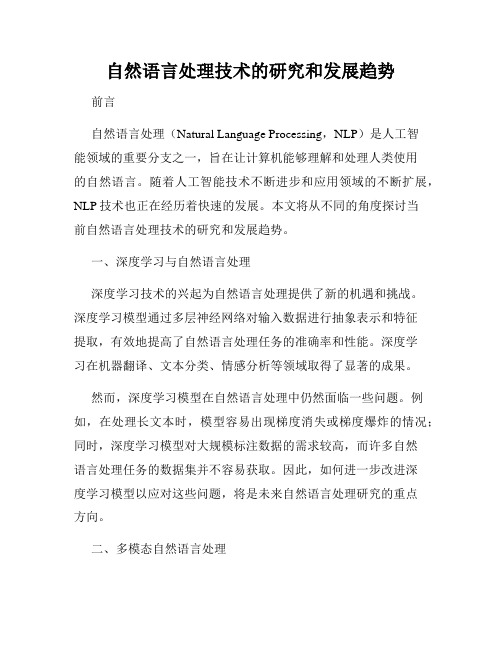 自然语言处理技术的研究和发展趋势

前言

自然语言处理（Natural Language Processing，NLP）是人工智能领域的重要分支之一，旨在让计算机能够理解和处理人类使用的自然语言。随着人工智能技术不断进步和应用领域的不断扩展，NLP 技术也正在经历着快速的发展。本文将从不同的角度探讨当前自然语言处理技术的研究和发展趋势。

一、深度学习与自然语言处理

深度学习技术的兴起为自然语言处理提供了新的机遇和挑战。深度学习模型通过多层神经网络对输入数据进行抽象表示和特征提取，有效地提高了自然语言处理任务的准确率和性能。深度学习在机器翻译、文本分类、情感分析等领域取得了显著的成果。

然而，深度学习模型在自然语言处理中仍然面临一些问题。例如，在处理长文本时，模型容易出现梯度消失或梯度爆炸的情况；同时，深度学习模型对大规模标注数据的需求较高，而许多自然语言处理任务的数据集并不容易获取。因此，如何进一步改进深度学习模型以应对这些问题，将是未来自然语言处理研究的重点方向。

二、多模态自然语言处理